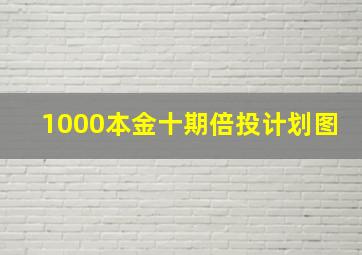 1000本金十期倍投计划图